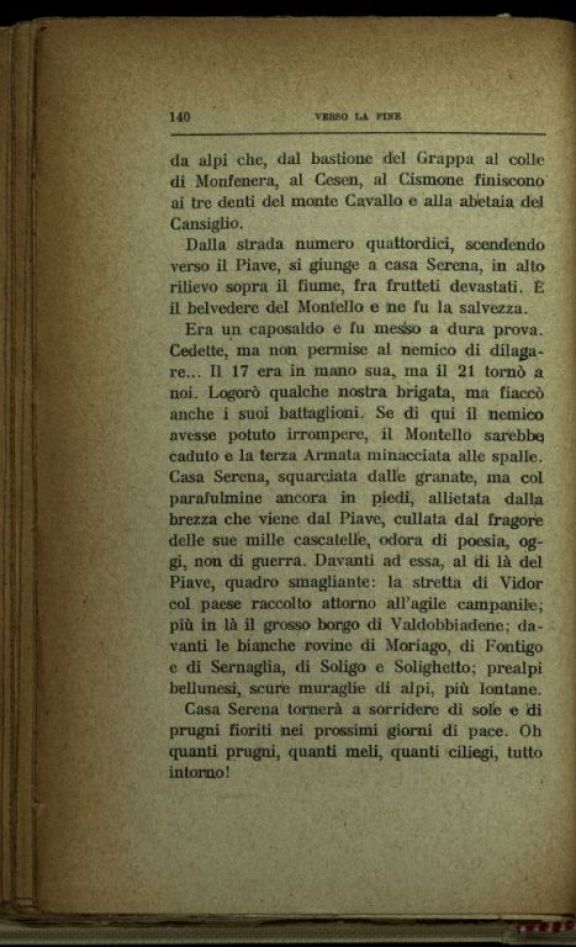 140 VERSO LA FINE

da alpi che, dal bastione del Grappa al colle di Monfenera, al Cesen, al Cismone finiscono ai tre denti del monte Cavallo e alla abetaia del Cansiglio.

Dalla strada numero quattordici, scendendo verso il Piave, si giunge a casa Serena, in alto rilievo sopra il fiume, fra frutteti devastati. È il belvedere del Montello e ne fu la salvezza.

Era un caposaldo e fu messo a dura prova. Cedette, ma non permise al nemico di dilagare... Il 17 era in mano sua, ma il 21 tornò a noi. Logorò qualche nostra brigata, ma fiaccò anche i suoi battaglioni. Se di qui il nemico avesse potuto irrompere, il Montello sarebbe caduto e la terza Armata minacciata alle spalle. Casa Serena, squarciata dalle granate, ma col parafulmine ancora in piedi, allietata dalla brezza che viene dal Piave, cullata dal fragore delle sue mille cascatelle, odora di poesia, oggi, non di guerra. Davanti ad essa, al di là del Piave, quadro smagliante: la stretta di Vidor col paese raccolto attorno all'agile campanile; più in là il grosso borgo di Valdobbiadene; davanti le bianche rovine di Moriago, di Fontigo e di Sernaglia, di Soligo e Solighetto; prealpi bellunesi, scure muraglie di alpi, più lontane.

Casa Serena tornerà a sorridere di sole e di prugni fioriti nei prossimi giorni di pace. Oh quanti prugni, quanti meli, quanti ciliegi, tutto intorno!